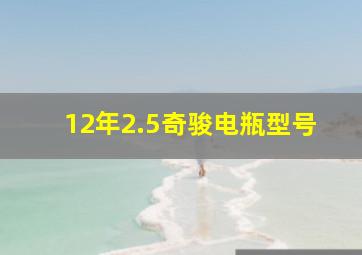 12年2.5奇骏电瓶型号